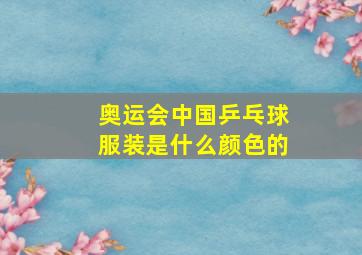 奥运会中国乒乓球服装是什么颜色的